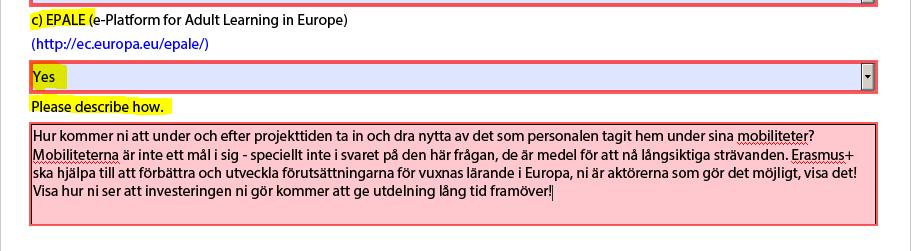 c) EPALE (e-Platform for Adult Learning in Europe)
(http://ec.europa.eu/epale/)

Yes

Please describe how.

Hur kommer ni att under och efter projekttiden ta in och dra nytta av det som personalen tagit hem under sina mobiliteter? Mobiliteterna är inte ett mål i sig - speciellt inte i svaret på den här frågan, de är medel för att nå långsiktiga strävanden. Erasmus+ ska hjälpa till att förbättra och utveckla förutsättningarna för vuxnas lärande i Europa, ni är aktörerna som gör det möjligt, visa det! Visa hur ni ser att investeringen ni gör kommer att ge utdelning lång tid framöver!